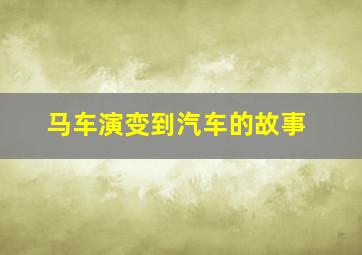 马车演变到汽车的故事